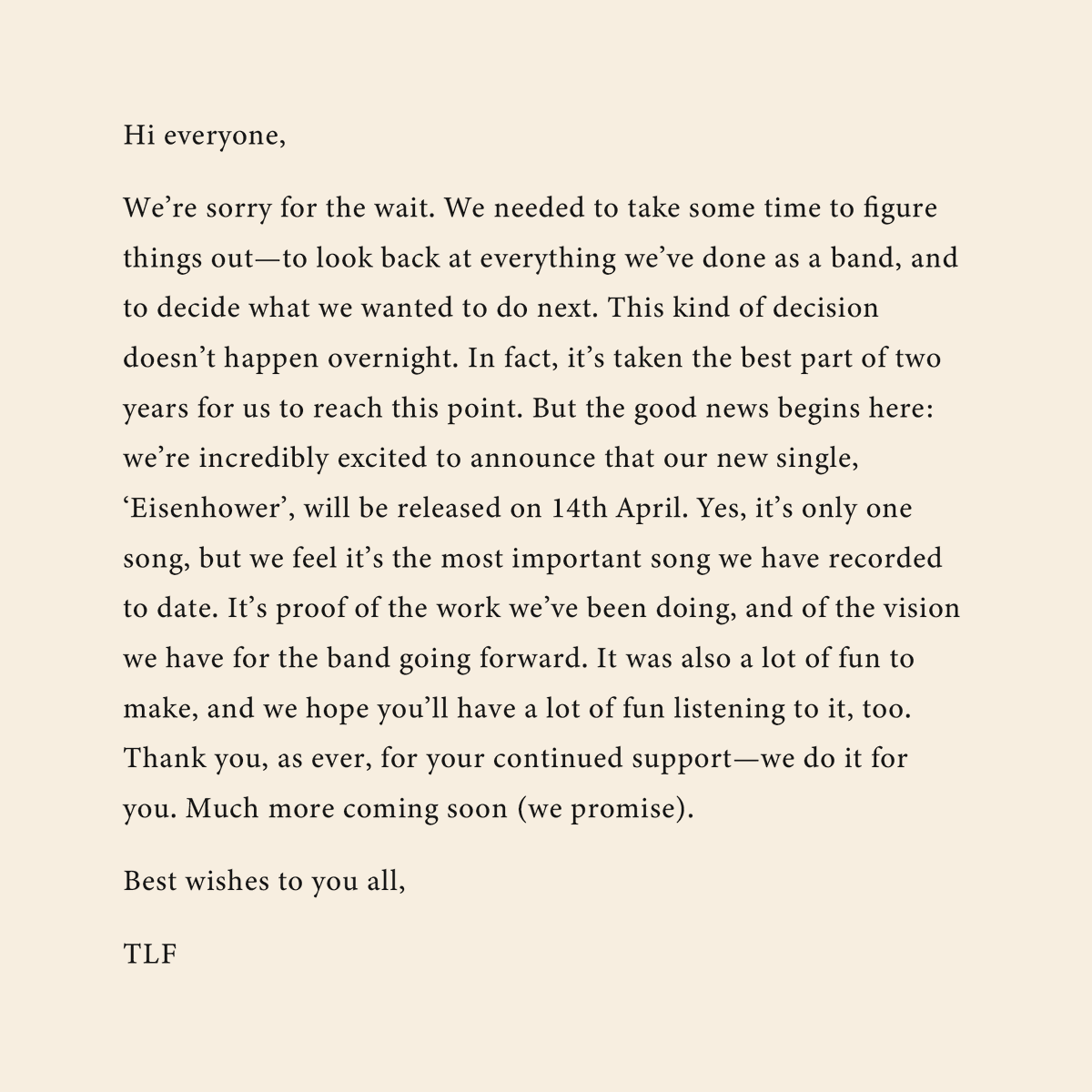 Hi everyone,

We’re sorry for the wait. We needed to take some time to figure things out—to look back at everything we’ve done as a band, and to decide what we wanted to do next. This kind of decision doesn’t happen overnight. In fact, it’s taken the best part of two years for us to reach this point. But the good news begins here: we’re incredibly excited to announce that our new single, ‘Eisenhower’, will be released on 14th April. Yes, it’s only one song, but we feel it’s the most important song we have recorded to date. It’s proof of the work we’ve been doing, and of the vision we have for the band going forward. It was also a lot of fun to make, and we hope you’ll have a lot of fun listening to it, too. Thank you, as ever, for your continued support—we do it for you. Much more coming soon (we promise).

Best wishes to you all,

TLF